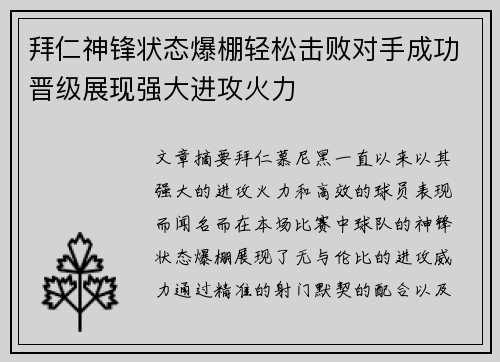 拜仁神锋状态爆棚轻松击败对手成功晋级展现强大进攻火力

文章摘要拜仁慕尼黑一直以来以其强大的进攻火力和高效的球员表现而闻名而在本场比赛中球队的神锋状态爆棚展现了无与伦比的进攻威力通过精准的射门默契的配合以及